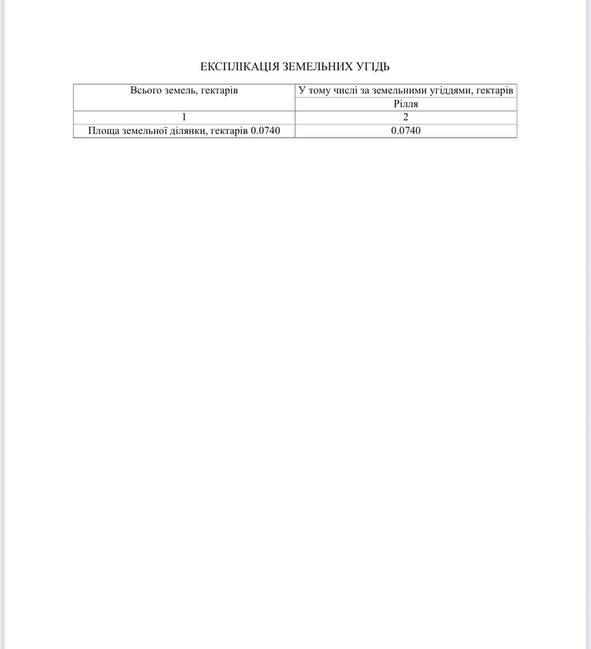 ЕКСПЛІКАЦІЯ ЗЕМЕЛЬНИХ УГІДЬ

| Всього земель, гектарів | У тому числі за земельними угіддями, гектарів |
|---|---|
| | Рілля |
| 1 | 2 |
| Площа земельної ділянки, гектарів 0.0740 | 0.0740 |